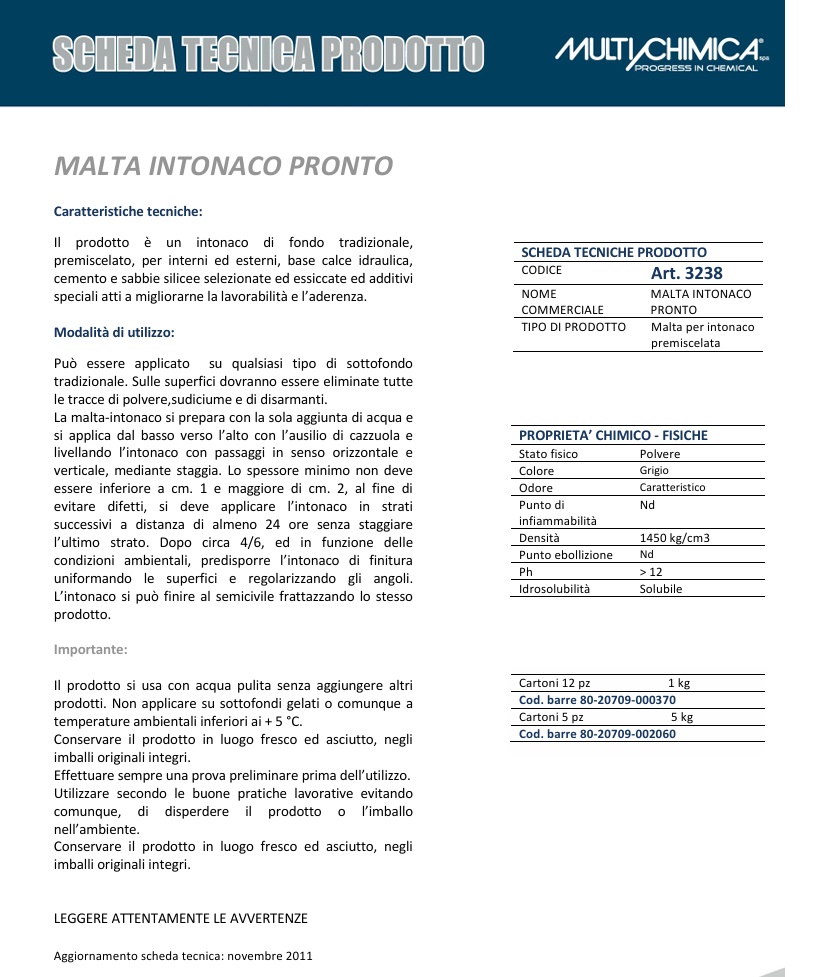 SCHEDA TECNICA PRODOTTO

MULTICHIMICA spa
PROGRESS IN CHEMICAL

MALTA INTONACO PRONTO

Caratteristiche tecniche:

Il prodotto è un intonaco di fondo tradizionale, premiscelato, per interni ed esterni, base calce idraulica, cemento e sabbie silicee selezionate ed essiccate ed additivi speciali atti a migliorarne la lavorabilità e l'aderenza.

Modalità di utilizzo:

Può essere applicato su qualsiasi tipo di sottofondo tradizionale. Sulle superfici dovranno essere eliminate tutte le tracce di polvere,sudiciume e di disarmanti.
La malta-intonaco si prepara con la sola aggiunta di acqua e si applica dal basso verso l'alto con l'ausilio di cazzuola e livellando l'intonaco con passaggi in senso orizzontale e verticale, mediante staggia. Lo spessore minimo non deve essere inferiore a cm. 1 e maggiore di cm. 2, al fine di evitare difetti, si deve applicare l'intonaco in strati successivi a distanza di almeno 24 ore senza staggiare l'ultimo strato. Dopo circa 4/6, ed in funzione delle condizioni ambientali, predisporre l'intonaco di finitura uniformando le superfici e regolarizzando gli angoli. L'intonaco si può finire al semicivile frattazzando lo stesso prodotto.

Importante:

Il prodotto si usa con acqua pulita senza aggiungere altri prodotti. Non applicare su sottofondi gelati o comunque a temperature ambientali inferiori ai + 5 °C.
Conservare il prodotto in luogo fresco ed asciutto, negli imballi originali integri.
Effettuare sempre una prova preliminare prima dell'utilizzo.
Utilizzare secondo le buone pratiche lavorative evitando comunque, di disperdere il prodotto o l'imballo nell'ambiente.
Conservare il prodotto in luogo fresco ed asciutto, negli imballi originali integri.

LEGGERE ATTENTAMENTE LE AVVERTENZE

Aggiornamento scheda tecnica: novembre 2011

| SCHEDA TECNICHE PRODOTTO | |
|---|---|
| CODICE | Art. 3238 |
| NOME COMMERCIALE | MALTA INTONACO PRONTO |
| TIPO DI PRODOTTO | Malta per intonaco premiscelata |

| PROPRIETA' CHIMICO - FISICHE | |
|---|---|
| Stato fisico | Polvere |
| Colore | Grigio |
| Odore | Caratteristico |
| Punto di infiammabilità | Nd |
| Densità | 1450 kg/cm3 |
| Punto ebollizione | Nd |
| Ph | > 12 |
| Idrosolubilità | Solubile |

| Cartoni 12 pz | 1 kg |
|---|---|
| Cod. barre 80-20709-000370 | |
| Cartoni 5 pz | 5 kg |
| Cod. barre 80-20709-002060 | |